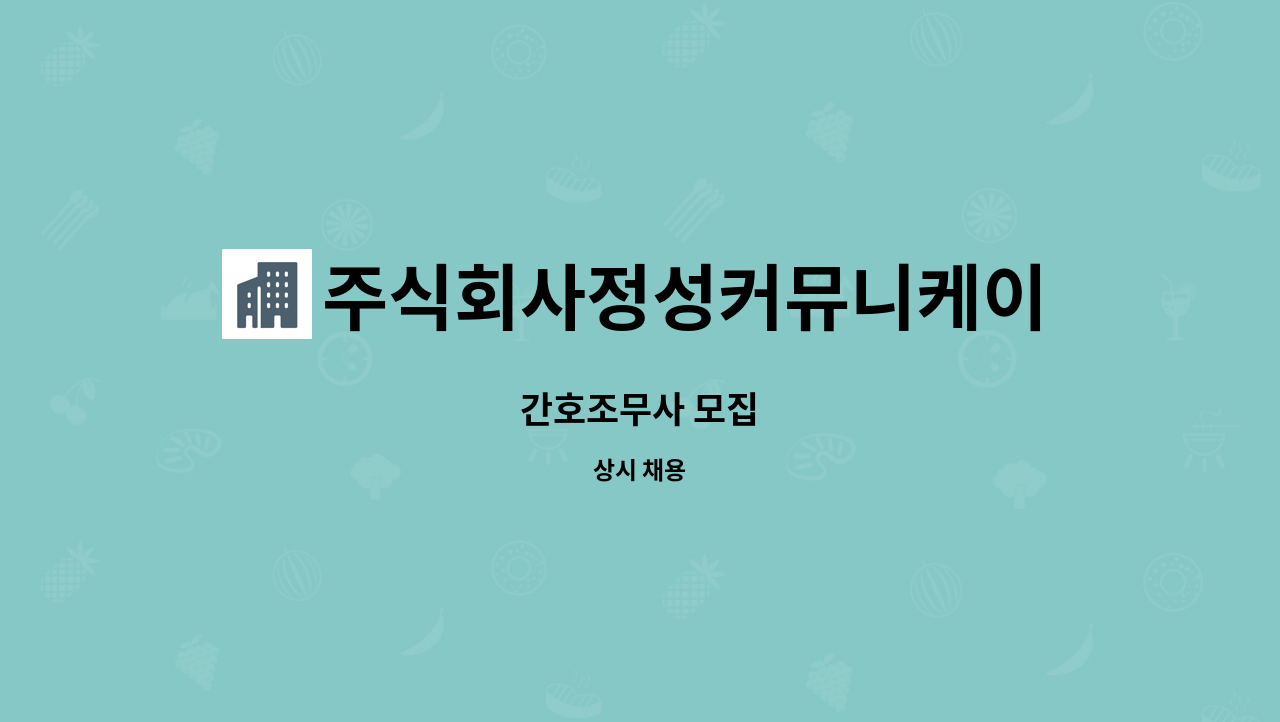 주식회사정성커뮤니케이

간호조무사 모집

상시 채용